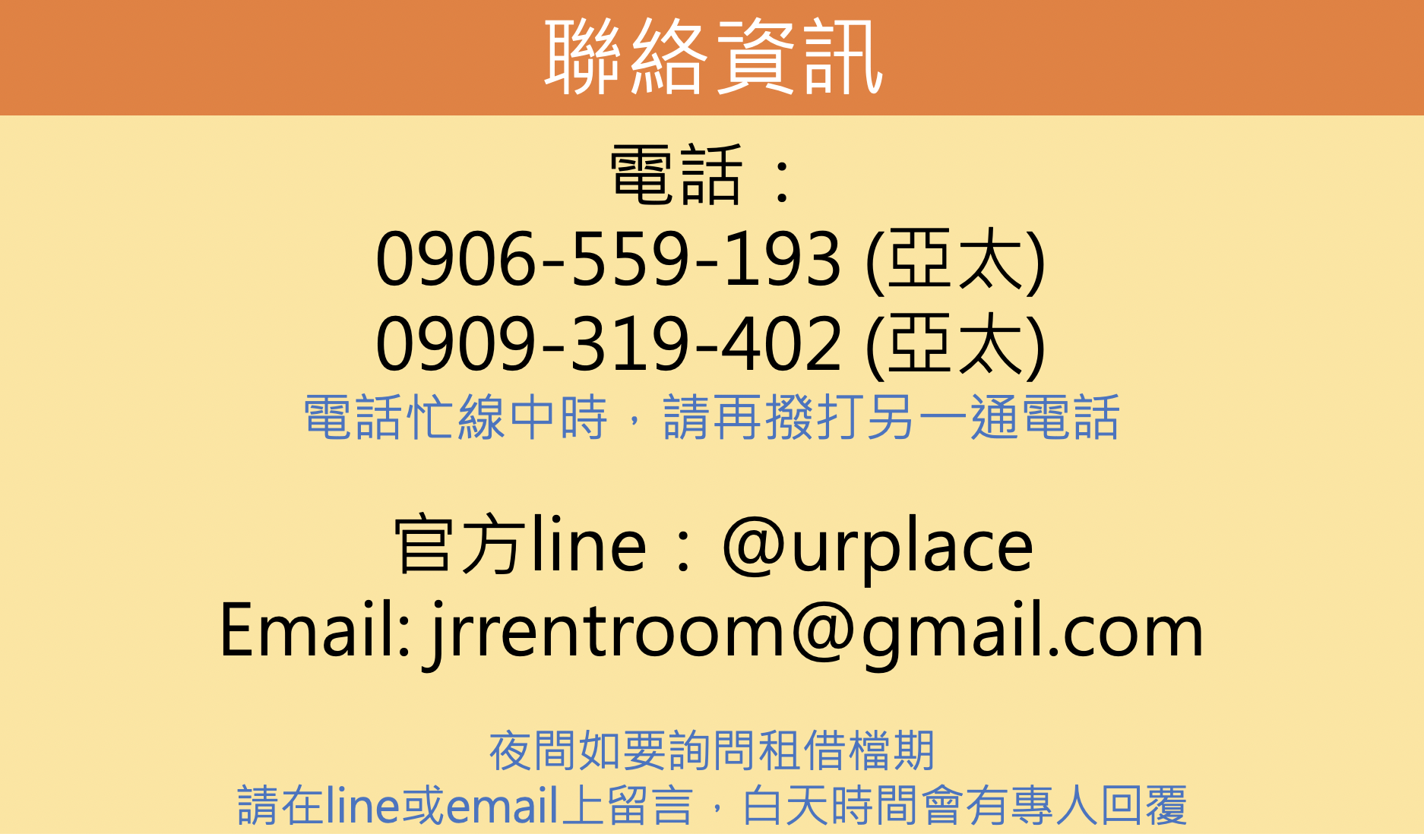 聯絡資訊

電話：
0906-559-193 (亞太)
0909-319-402 (亞太)
電話忙線中時，請再撥打另一通電話

官方line：@urplace
Email: jrrentroom@gmail.com

夜間如要詢問租借檔期
請在line或email上留言，白天時間會有專人回覆